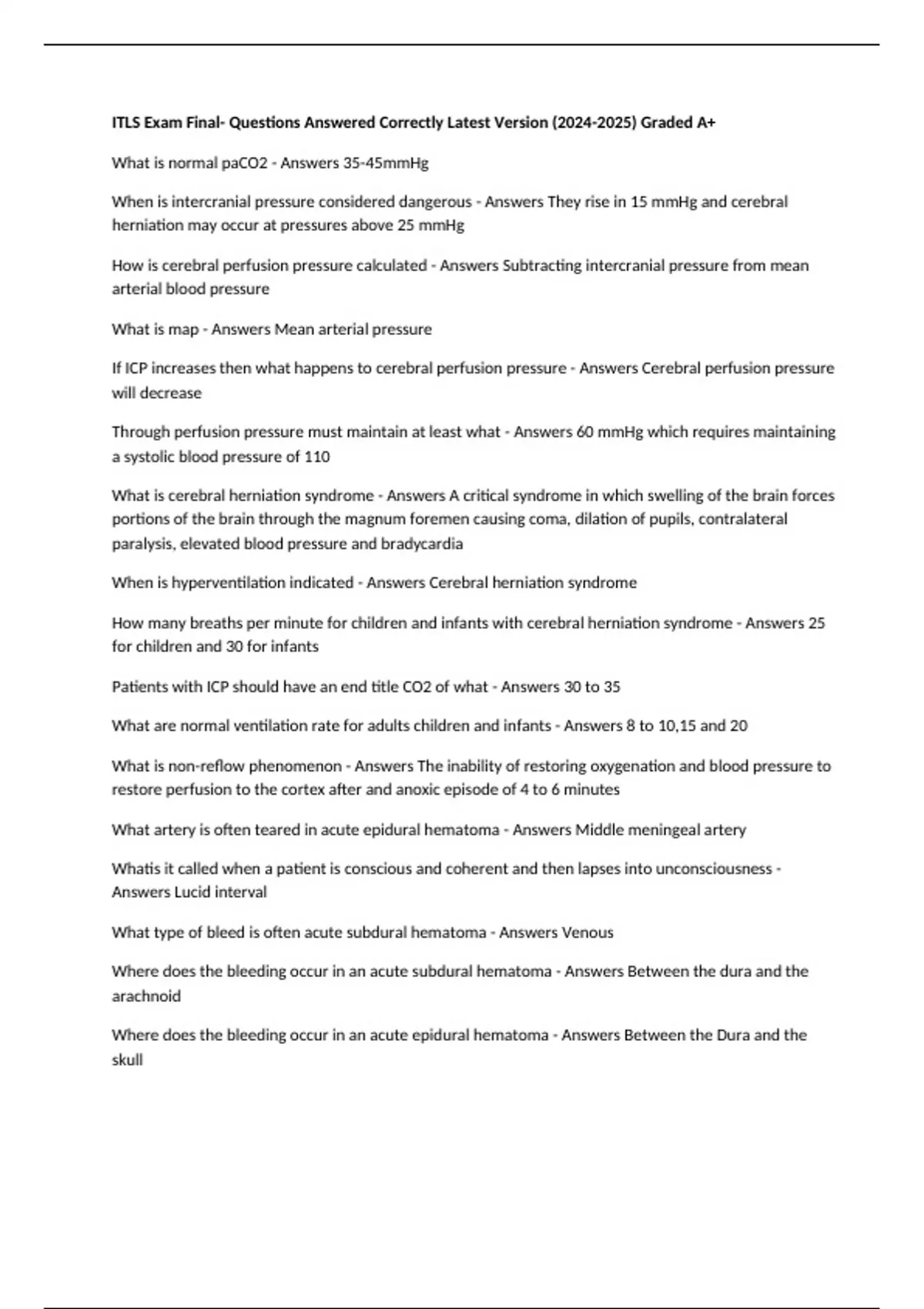 ITLS Exam Final- Questions Answered Correctly Latest Version (2024-2025) Graded A+

What is normal paCO2 - Answers 35-45mmHg

When is intercranial pressure considered dangerous - Answers They rise in 15 mmHg and cerebral herniation may occur at pressures above 25 mmHg

How is cerebral perfusion pressure calculated - Answers Subtracting intercranial pressure from mean arterial blood pressure

What is map - Answers Mean arterial pressure

If ICP increases then what happens to cerebral perfusion pressure - Answers Cerebral perfusion pressure will decrease

Through perfusion pressure must maintain at least what - Answers 60 mmHg which requires maintaining a systolic blood pressure of 110

What is cerebral herniation syndrome - Answers A critical syndrome in which swelling of the brain forces portions of the brain through the magnum foremen causing coma, dilation of pupils, contralateral paralysis, elevated blood pressure and bradycardia

When is hyperventilation indicated - Answers Cerebral herniation syndrome

How many breaths per minute for children and infants with cerebral herniation syndrome - Answers 25 for children and 30 for infants

Patients with ICP should have an end title CO2 of what - Answers 30 to 35

What are normal ventilation rate for adults children and infants - Answers 8 to 10,15 and 20

What is non-reflow phenomenon - Answers The inability of restoring oxygenation and blood pressure to restore perfusion to the cortex after and anoxic episode of 4 to 6 minutes

What artery is often teared in acute epidural hematoma - Answers Middle meningeal artery

Whatis it called when a patient is conscious and coherent and then lapses into unconsciousness - Answers Lucid interval

What type of bleed is often acute subdural hematoma - Answers Venous

Where does the bleeding occur in an acute subdural hematoma - Answers Between the dura and the arachnoid

Where does the bleeding occur in an acute epidural hematoma - Answers Between the Dura and the skull